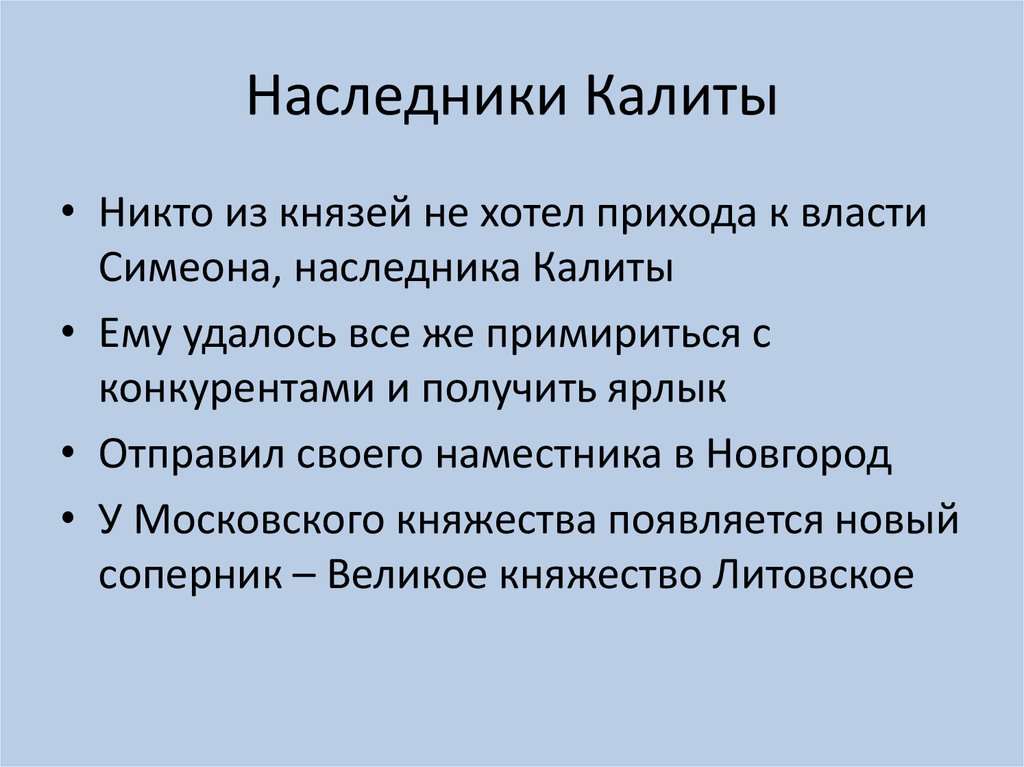 Наследники Калиты

• Никто из князей не хотел прихода к власти Симеона, наследника Калиты
• Ему удалось все же примириться с конкурентами и получить ярлык
• Отправил своего наместника в Новгород
• У Московского княжества появляется новый соперник – Великое княжество Литовское